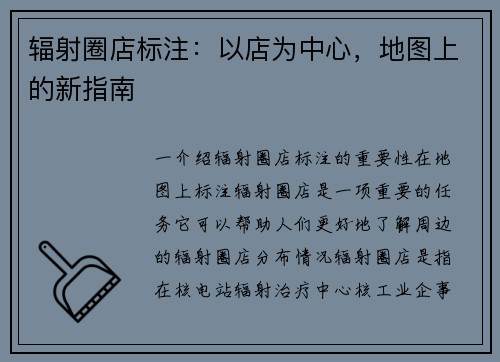 辐射圈店标注：以店为中心，地图上的新指南

一介绍辐射圈店标注的重要性在地图上标注辐射圈店是一项重要的任务它可以帮助人们更好地了解周边的辐射圈店分布情况辐射圈店是指在核电站辐射治疗中心核工业企事